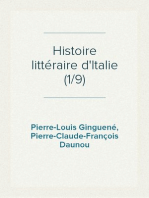 Histoire littéraire d'Italie (1/9)

Pierre-Louis Ginguené, Pierre-Claude-François Daunou